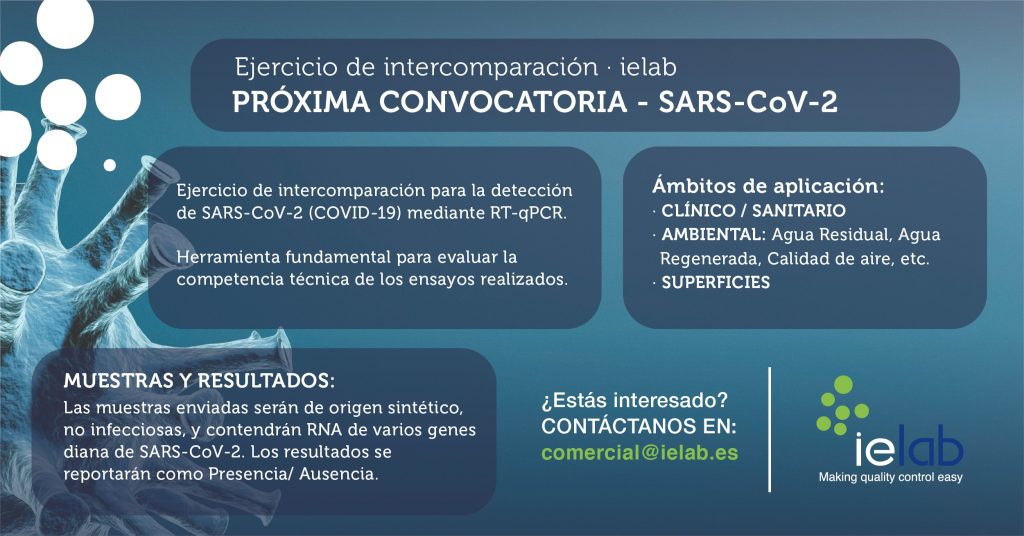 Ejercicio de intercomparación · ielab
PRÓXIMA CONVOCATORIA - SARS-CoV-2

Ejercicio de intercomparación para la detección de SARS-CoV-2 (COVID-19) mediante RT-qPCR.

Herramienta fundamental para evaluar la competencia técnica de los ensayos realizados.

Ámbitos de aplicación:
· CLÍNICO / SANITARIO
· AMBIENTAL: Agua Residual, Agua Regenerada, Calidad de aire, etc.
· SUPERFICIES

MUESTRAS Y RESULTADOS:
Las muestras enviadas serán de origen sintético, no infecciosas, y contendrán RNA de varios genes diana de SARS-CoV-2. Los resultados se reportarán como Presencia/ Ausencia.

¿Estás interesado?
CONTÁCTANOS EN:
comercial@ielab.es

ielab
Making quality control easy